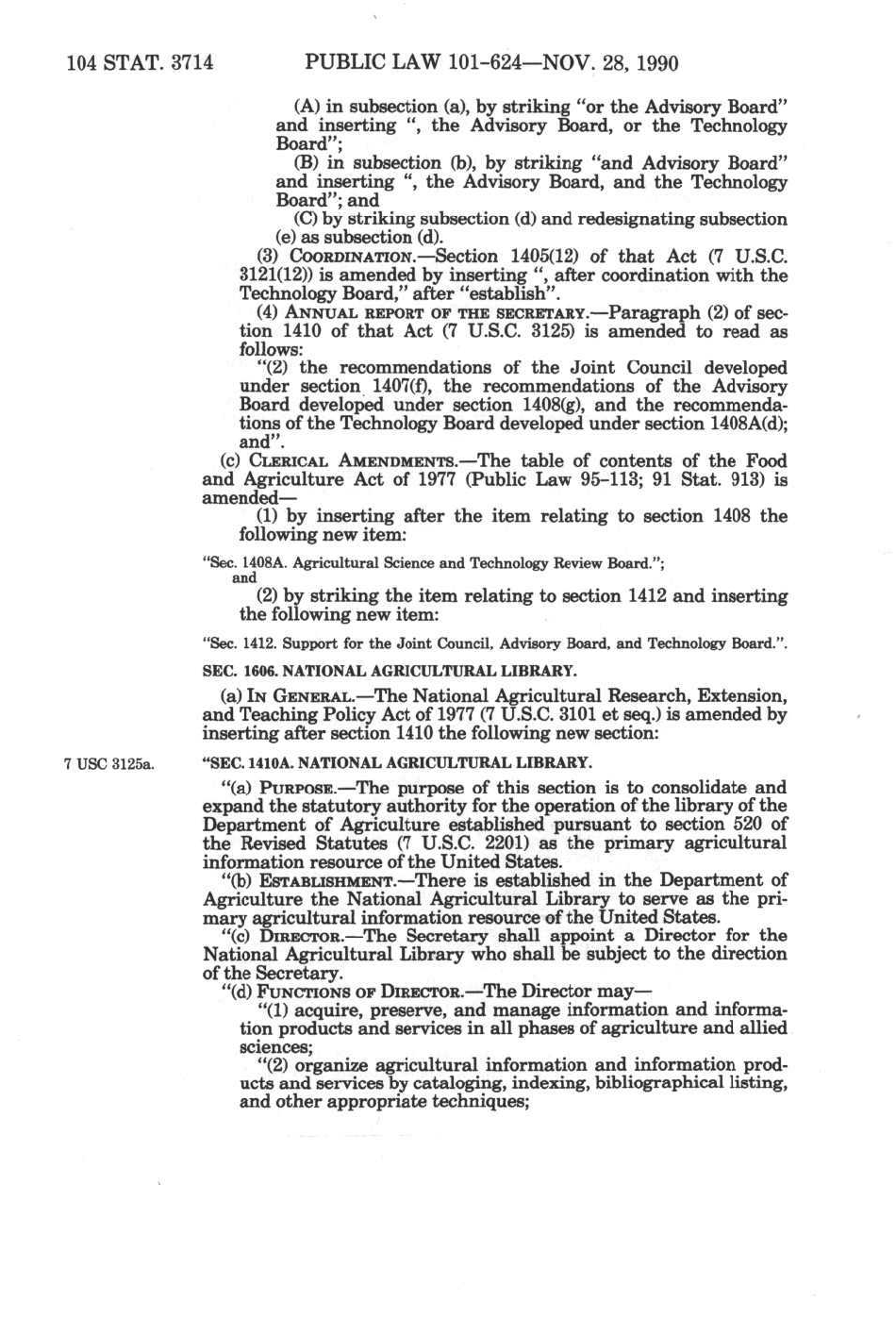 104 STAT. 3714 PUBLIC LAW 101-624—NOV. 28, 1990

(A) in subsection (a), by striking "or the Advisory Board" and inserting ", the Advisory Board, or the Technology Board";

(B) in subsection (b), by striking "and Advisory Board" and inserting ", the Advisory Board, and the Technology Board"; and

(C) by striking subsection (d) and redesignating subsection (e) as subsection (d).

(3) COORDINATION.—Section 1405(12) of that Act (7 U.S.C. 3121(12)) is amended by inserting ", after coordination with the Technology Board," after "establish".

(4) ANNUAL REPORT OF THE SECRETARY.—Paragraph (2) of section 1410 of that Act (7 U.S.C. 3125) is amended to read as follows:

"(2) the recommendations of the Joint Council developed under section 1407(f), the recommendations of the Advisory Board developed under section 1408(g), and the recommendations of the Technology Board developed under section 1408A(d); and".

(c) CLERICAL AMENDMENTS.—The table of contents of the Food and Agriculture Act of 1977 (Public Law 95-113; 91 Stat. 913) is amended—

(1) by inserting after the item relating to section 1408 the following new item:

"Sec. 1408A. Agricultural Science and Technology Review Board.";
and

(2) by striking the item relating to section 1412 and inserting the following new item:

"Sec. 1412. Support for the Joint Council, Advisory Board, and Technology Board.".

SEC. 1606. NATIONAL AGRICULTURAL LIBRARY.

(a) IN GENERAL.—The National Agricultural Research, Extension, and Teaching Policy Act of 1977 (7 U.S.C. 3101 et seq.) is amended by inserting after section 1410 the following new section:

7 USC 3125a.

"SEC. 1410A. NATIONAL AGRICULTURAL LIBRARY.

"(a) PURPOSE.—The purpose of this section is to consolidate and expand the statutory authority for the operation of the library of the Department of Agriculture established pursuant to section 520 of the Revised Statutes (7 U.S.C. 2201) as the primary agricultural information resource of the United States.

"(b) ESTABLISHMENT.—There is established in the Department of Agriculture the National Agricultural Library to serve as the primary agricultural information resource of the United States.

"(c) DIRECTOR.—The Secretary shall appoint a Director for the National Agricultural Library who shall be subject to the direction of the Secretary.

"(d) FUNCTIONS OF DIRECTOR.—The Director may—

"(1) acquire, preserve, and manage information and information products and services in all phases of agriculture and allied sciences;

"(2) organize agricultural information and information products and services by cataloging, indexing, bibliographical listing, and other appropriate techniques;